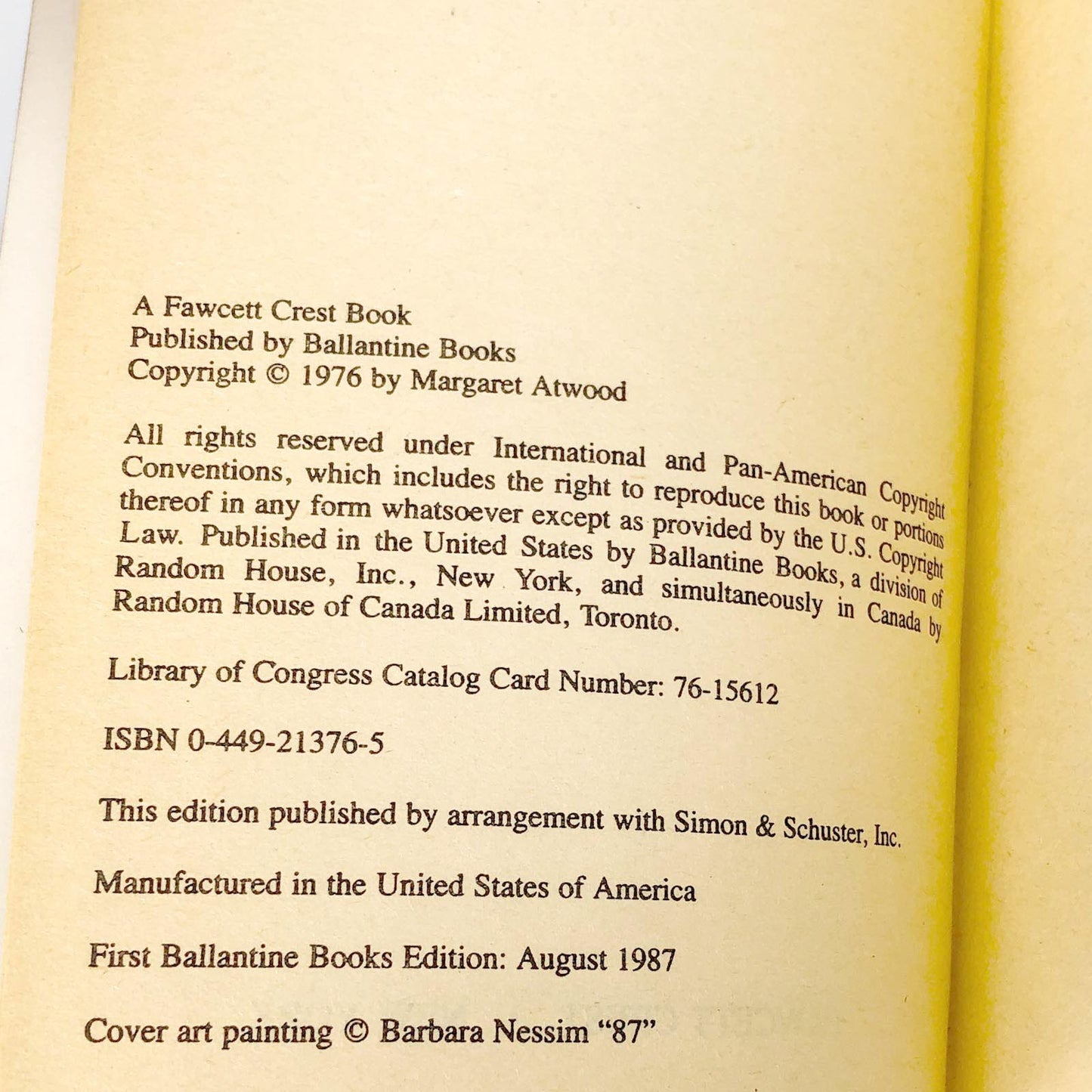 A Fawcett Crest Book
Published by Ballantine Books
Copyright © 1976 by Margaret Atwood

All rights reserved under International and Pan-American Copyright Conventions, which includes the right to reproduce this book or portions thereof in any form whatsoever except as provided by the U.S. Copyright Law. Published in the United States by Ballantine Books, a division of Random House, Inc., New York, and simultaneously in Canada by Random House of Canada Limited, Toronto.

Library of Congress Catalog Card Number: 76-15612

ISBN 0-449-21376-5

This edition published by arrangement with Simon & Schuster, Inc.

Manufactured in the United States of America

First Ballantine Books Edition: August 1987

Cover art painting © Barbara Nessim "87"